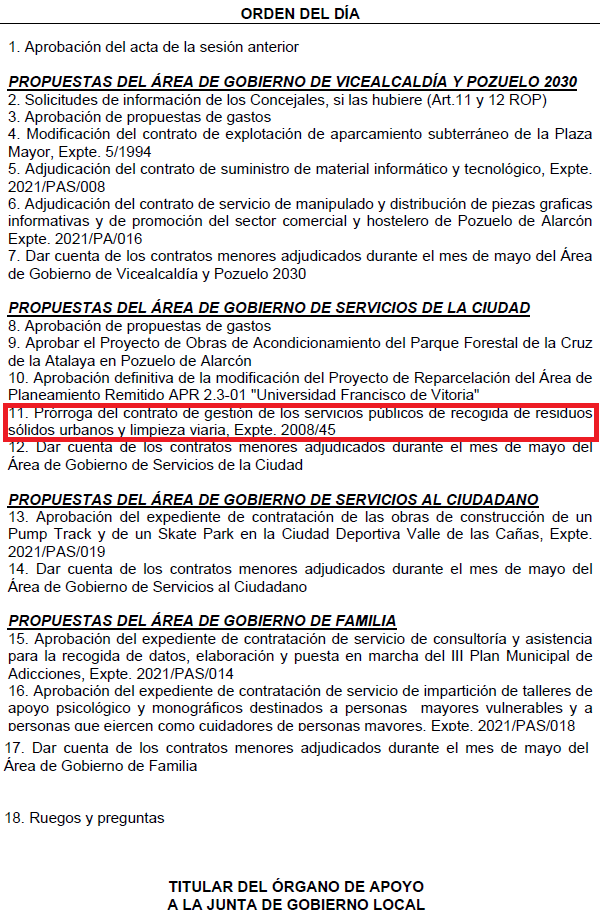 ORDEN DEL DÍA

1. Aprobación del acta de la sesión anterior

PROPUESTAS DEL ÁREA DE GOBIERNO DE VICEALCALDÍA Y POZUELO 2030
2. Solicitudes de información de los Concejales, si las hubiere (Art.11 y 12 ROP)
3. Aprobación de propuestas de gastos
4. Modificación del contrato de explotación de aparcamiento subterráneo de la Plaza Mayor, Expte. 5/1994
5. Adjudicación del contrato de suministro de material informático y tecnológico, Expte. 2021/PAS/008
6. Adjudicación del contrato de servicio de manipulado y distribución de piezas graficas informativas y de promoción del sector comercial y hostelero de Pozuelo de Alarcón Expte. 2021/PA/016
7. Dar cuenta de los contratos menores adjudicados durante el mes de mayo del Área de Gobierno de Vicealcaldía y Pozuelo 2030

PROPUESTAS DEL ÁREA DE GOBIERNO DE SERVICIOS DE LA CIUDAD
8. Aprobación de propuestas de gastos
9. Aprobar el Proyecto de Obras de Acondicionamiento del Parque Forestal de la Cruz de la Atalaya en Pozuelo de Alarcón
10. Aprobación definitiva de la modificación del Proyecto de Reparcelación del Área de Planeamiento Remitido APR 2.3-01 "Universidad Francisco de Vitoria"
11. Prórroga del contrato de gestión de los servicios públicos de recogida de residuos sólidos urbanos y limpieza viaria, Expte. 2008/45
12. Dar cuenta de los contratos menores adjudicados durante el mes de mayo del Área de Gobierno de Servicios de la Ciudad

PROPUESTAS DEL ÁREA DE GOBIERNO DE SERVICIOS AL CIUDADANO
13. Aprobación del expediente de contratación de las obras de construcción de un Pump Track y de un Skate Park en la Ciudad Deportiva Valle de las Cañas, Expte. 2021/PAS/019
14. Dar cuenta de los contratos menores adjudicados durante el mes de mayo del Área de Gobierno de Servicios al Ciudadano

PROPUESTAS DEL ÁREA DE GOBIERNO DE FAMILIA
15. Aprobación del expediente de contratación de servicio de consultoría y asistencia para la recogida de datos, elaboración y puesta en marcha del III Plan Municipal de Adicciones, Expte. 2021/PAS/014
16. Aprobación del expediente de contratación de servicio de impartición de talleres de apoyo psicológico y monográficos destinados a personas mayores vulnerables y a personas que ejercen como cuidadores de personas mayores. Expte. 2021/PAS/018
17. Dar cuenta de los contratos menores adjudicados durante el mes de mayo del Área de Gobierno de Familia

18. Ruegos y preguntas

TITULAR DEL ÓRGANO DE APOYO
A LA JUNTA DE GOBIERNO LOCAL